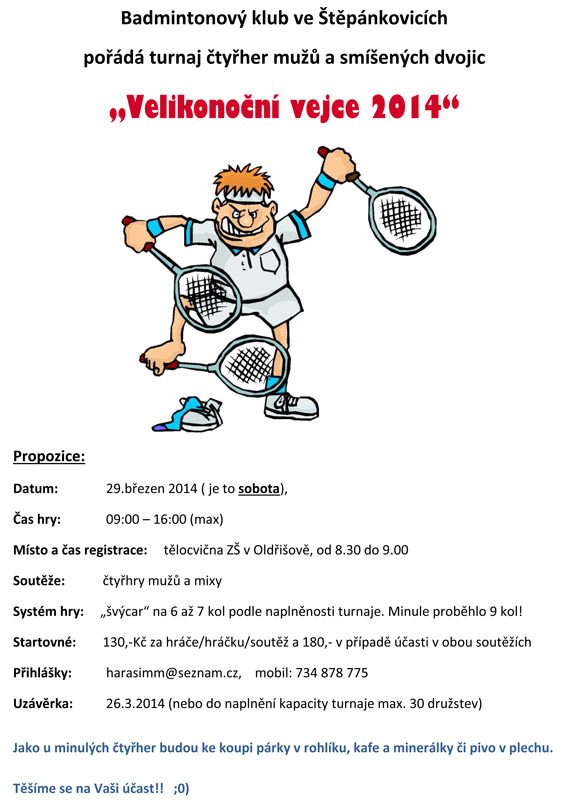 Badmintonový klub ve Štěpánkovicích

pořádá turnaj čtyřher mužů a smíšených dvojic

„Velikonoční vejce 2014“

Propozice:

Datum: 29.březen 2014 ( je to sobota),

Čas hry: 09:00 – 16:00 (max)

Místo a čas registrace: tělocvična ZŠ v Oldřišově, od 8.30 do 9.00

Soutěže: čtyřhry mužů a mixy

Systém hry: „švýcar“ na 6 až 7 kol podle naplněnosti turnaje. Minule proběhlo 9 kol!

Startovné: 130,-Kč za hráče/hráčku/soutěž a 180,- v případě účasti v obou soutěžích

Přihlášky: harasimm@seznam.cz, mobil: 734 878 775

Uzávěrka: 26.3.2014 (nebo do naplnění kapacity turnaje max. 30 družstev)

Jako u minulých čtyřher budou ke koupi párky v rohlíku, kafe a minerálky či pivo v plechu.

Těšíme se na Vaši účast!! ;0)